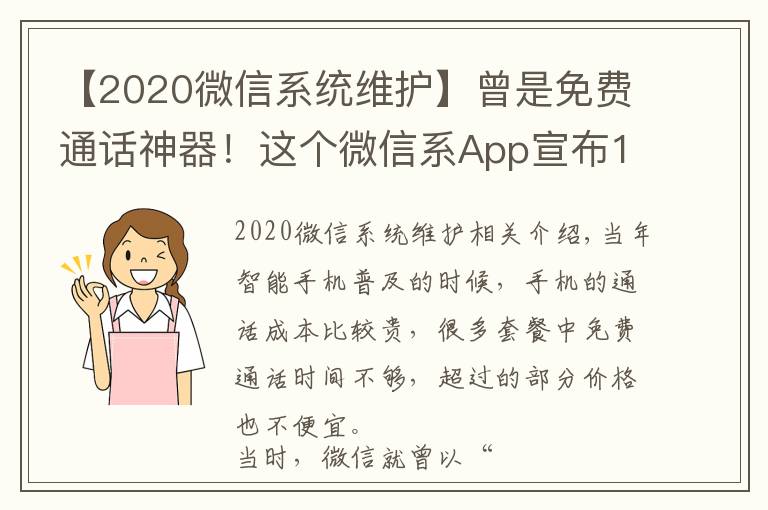 【2020微信系统维护】曾是免费通话神器！这个微信系App宣布1

2020微信系统维护相关介绍，当年智能手机普及的时候，手机的通话成本比较贵，很多套餐中免费通话时间不够，超过的部分价格也不便宜。
当时，微信就曾以“